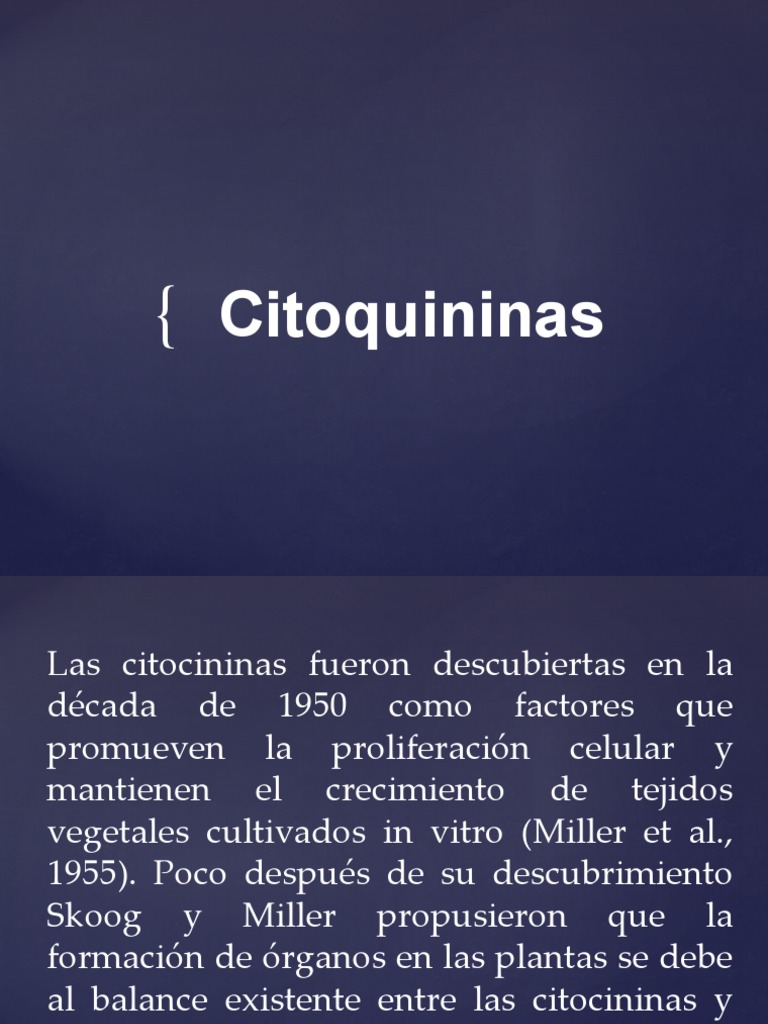 { Citoquininas

Las citocininas fueron descubiertas en la década de 1950 como factores que promueven la proliferación celular y mantienen el crecimiento de tejidos vegetales cultivados in vitro (Miller et al., 1955). Poco después de su descubrimiento Skoog y Miller propusieron que la formación de órganos en las plantas se debe al balance existente entre las citocininas y